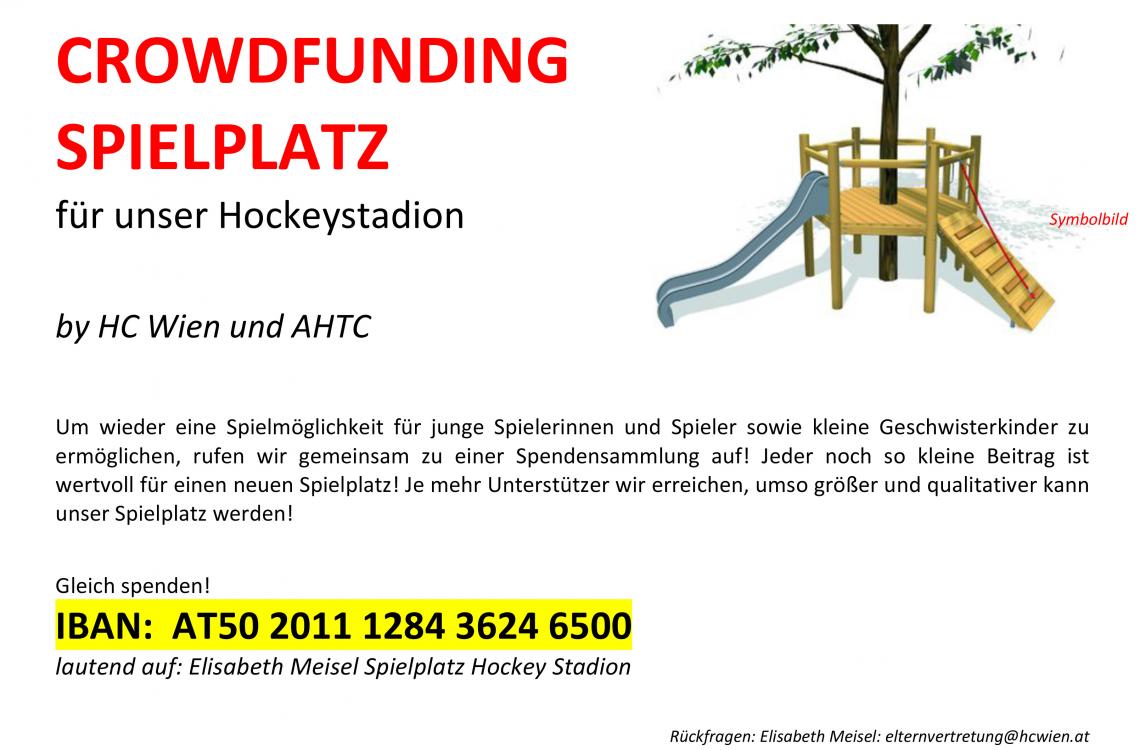 CROWDFUNDING SPIELPLATZ

für unser Hockeystadion

Symbolbild

by HC Wien und AHTC

Um wieder eine Spielmöglichkeit für junge Spielerinnen und Spieler sowie kleine Geschwisterkinder zu ermöglichen, rufen wir gemeinsam zu einer Spendensammlung auf! Jeder noch so kleine Beitrag ist wertvoll für einen neuen Spielplatz! Je mehr Unterstützer wir erreichen, umso größer und qualitativer kann unser Spielplatz werden!

Gleich spenden!

IBAN: AT50 2011 1284 3624 6500

lautend auf: Elisabeth Meisel Spielplatz Hockey Stadion

Rückfragen: Elisabeth Meisel: elternvertretung@hcwien.at